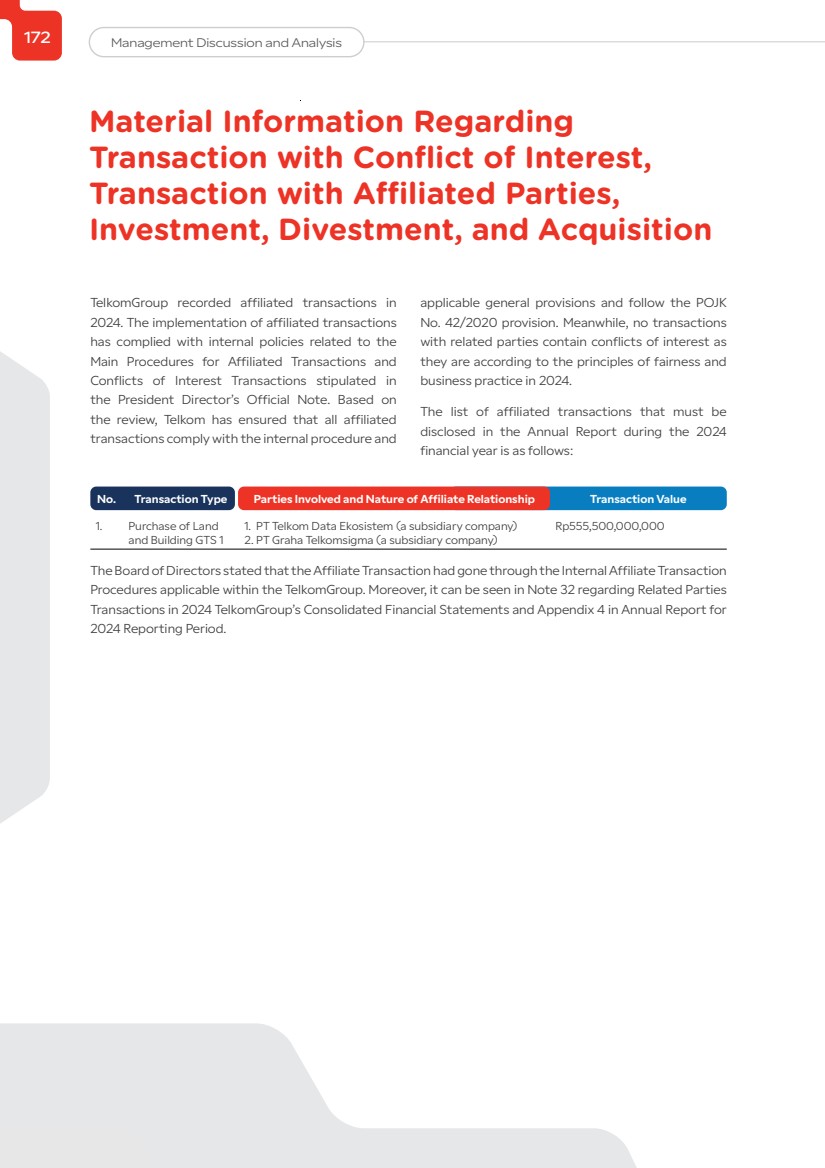 172

Management Discussion and Analysis

Material Information Regarding Transaction with Conflict of Interest, Transaction with Affiliated Parties, Investment, Divestment, and Acquisition

TelkomGroup recorded affiliated transactions in 2024. The implementation of affiliated transactions has complied with internal policies related to the Main Procedures for Affiliated Transactions and Conflicts of Interest Transactions stipulated in the President Director's Official Note. Based on the review, Telkom has ensured that all affiliated transactions comply with the internal procedure and applicable general provisions and follow the POJK No. 42/2020 provision. Meanwhile, no transactions with related parties contain conflicts of interest as they are according to the principles of fairness and business practice in 2024.

The list of affiliated transactions that must be disclosed in the Annual Report during the 2024 financial year is as follows:

| No. | Transaction Type | Parties Involved and Nature of Affiliate Relationship | Transaction Value |
|---|---|---|---|
| 1. | Purchase of Land and Building GTS 1 | 1. PT Telkom Data Ekosistem (a subsidiary company) 2. PT Graha Telkomsigma (a subsidiary company) | Rp555,500,000,000 |

The Board of Directors stated that the Affiliate Transaction had gone through the Internal Affiliate Transaction Procedures applicable within the TelkomGroup. Moreover, it can be seen in Note 32 regarding Related Parties Transactions in 2024 TelkomGroup's Consolidated Financial Statements and Appendix 4 in Annual Report for 2024 Reporting Period.